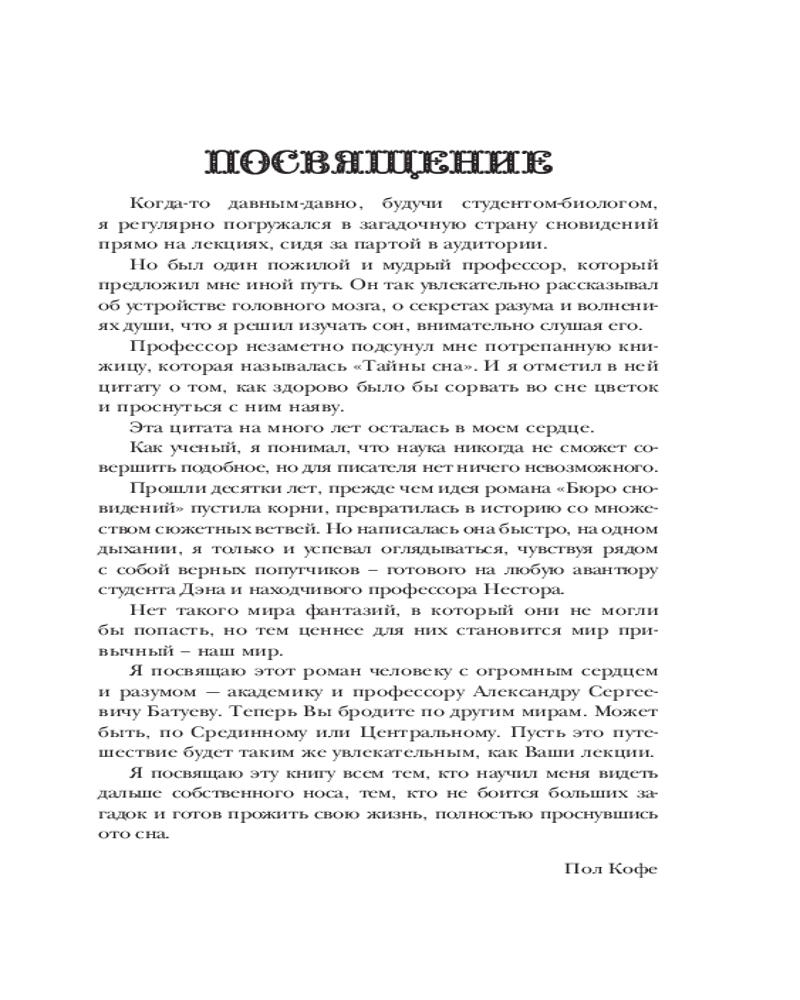 ПОСВЯЩЕНИЕ

Когда-то давным-давно, будучи студентом-биологом, я регулярно погружался в загадочную страну сновидений прямо на лекциях, сидя за партой в аудитории.

Но был один пожилой и мудрый профессор, который предложил мне иной путь. Он так увлекательно рассказывал об устройстве головного мозга, о секретах разума и волнениях души, что я решил изучать сон, внимательно слушая его.

Профессор незаметно подсунул мне потрепанную книжицу, которая называлась «Тайны сна». И я отметил в ней цитату о том, как здорово было бы сорвать во сне цветок и проснуться с ним наяву.

Эта цитата на много лет осталась в моем сердце.

Как ученый, я понимал, что наука никогда не сможет совершить подобное, но для писателя нет ничего невозможного.

Прошли десятки лет, прежде чем идея романа «Бюро сновидений» пустила корни, превратилась в историю со множеством сюжетных ветвей. Но написалась она быстро, на одном дыхании, я только и успевал оглядываться, чувствуя рядом с собой верных попутчиков – готового на любую авантюру студента Дэна и находчивого профессора Нестора.

Нет такого мира фантазий, в который они не могли бы попасть, но тем ценнее для них становится мир привычный – наш мир.

Я посвящаю этот роман человеку с огромным сердцем и разумом — академику и профессору Александру Сергеевичу Батуеву. Теперь Вы бродите по другим мирам. Может быть, по Срединному или Центральному. Пусть это путешествие будет таким же увлекательным, как Ваши лекции.

Я посвящаю эту книгу всем тем, кто научил меня видеть дальше собственного носа, тем, кто не боится больших загадок и готов прожить свою жизнь, полностью проснувшись ото сна.

Пол Кофе